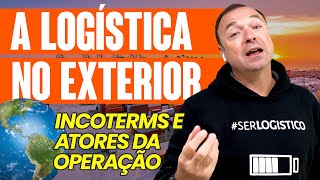 A LOGÍSTICA NO EXTERIOR

INCOTERMS E ATORES DA OPERAÇÃO

#SERLOGISTICO